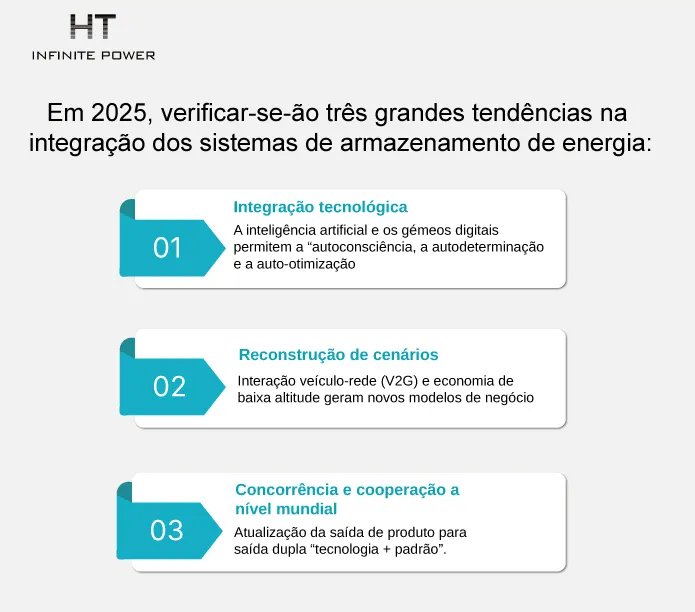 HT
INFINITE POWER

Em 2025, verificar-se-ão três grandes tendências na integração dos sistemas de armazenamento de energia:

01

Integração tecnológica

A inteligência artificial e os gémeos digitais permitem a “autoconsciência, a autodeterminação e a auto-otimização

02

Reconstrução de cenários

Interação veículo-rede (V2G) e economia de baixa altitude geram novos modelos de negócio

03

Concorrência e cooperação a nível mundial

Atualização da saída de produto para saída dupla “tecnologia + padrão”.